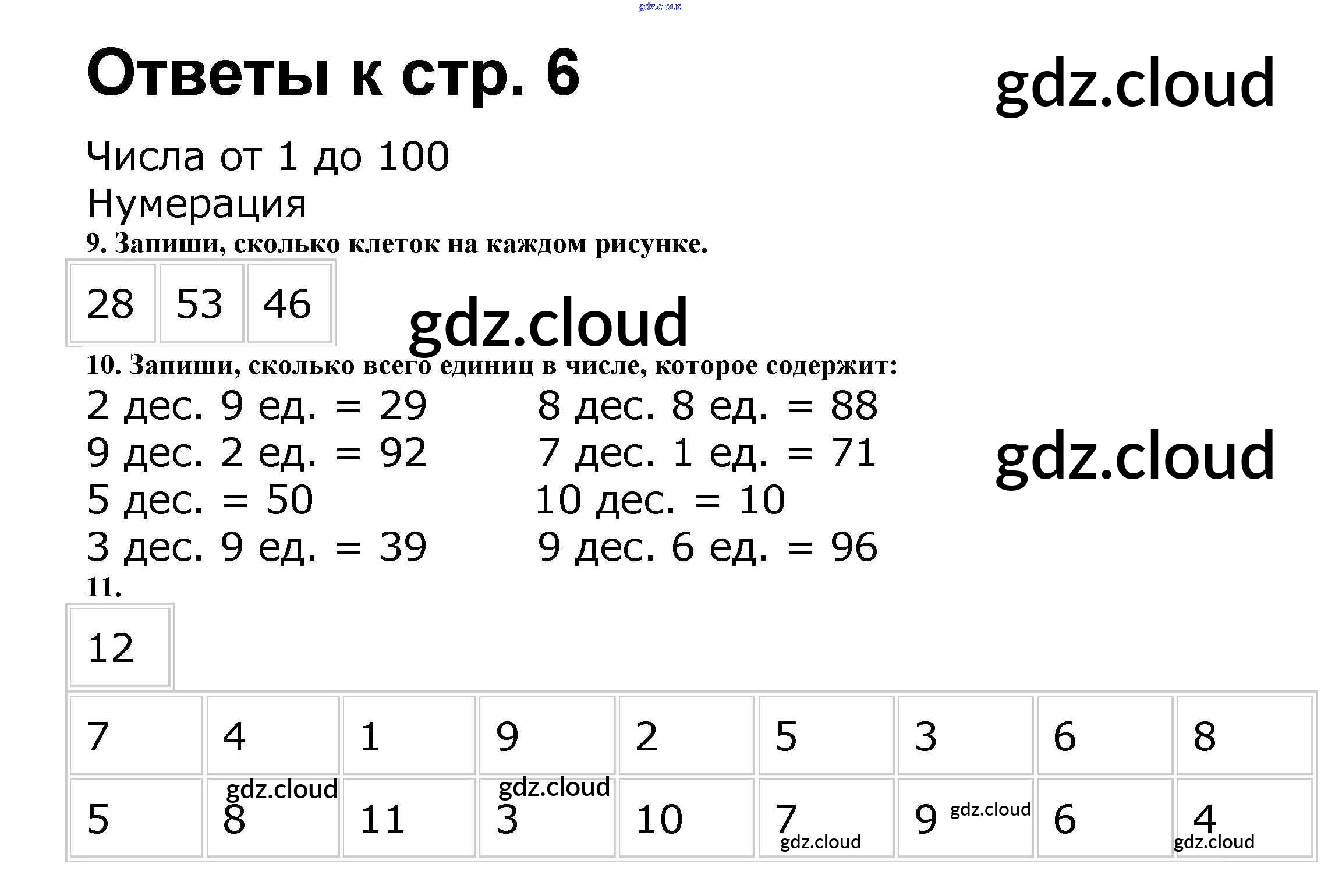 Ответы к стр. 6

Числа от 1 до 100
Нумерация

9. Запиши, сколько клеток на каждом рисунке.

| 28 | 53 | 46 |
|---|---|---|

10. Запиши, сколько всего единиц в числе, которое содержит:

2 дес. 9 ед. = 29
9 дес. 2 ед. = 92
5 дес. = 50
3 дес. 9 ед. = 39

8 дес. 8 ед. = 88
7 дес. 1 ед. = 71
10 дес. = 10
9 дес. 6 ед. = 96

11.

12

| 7 | 4 | 1 | 9 | 2 | 5 | 3 | 6 | 8 |
|---|---|---|---|---|---|---|---|---|
| 5 | 8 | 11 | 3 | 10 | 7 | 9 | 6 | 4 |

gdz.cloud